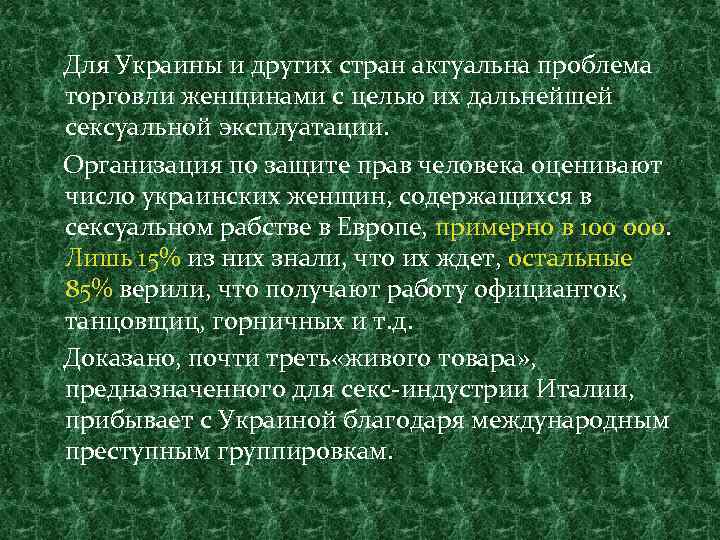 Для Украины и других стран актуальна проблема торговли женщинами с целью их дальнейшей сексуальной эксплуатации.

Организация по защите прав человека оценивают число украинских женщин, содержащихся в сексуальном рабстве в Европе, примерно в 100 000. Лишь 15% из них знали, что их ждет, остальные 85% верили, что получают работу официанток, танцовщиц, горничных и т.д.

Доказано, почти треть«живого товара», предназначенного для секс-индустрии Италии, прибывает с Украиной благодаря международным преступным группировкам.